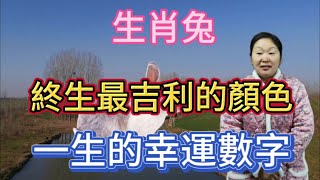 生肖兔

終生最吉利的顏色

一生的幸運數字